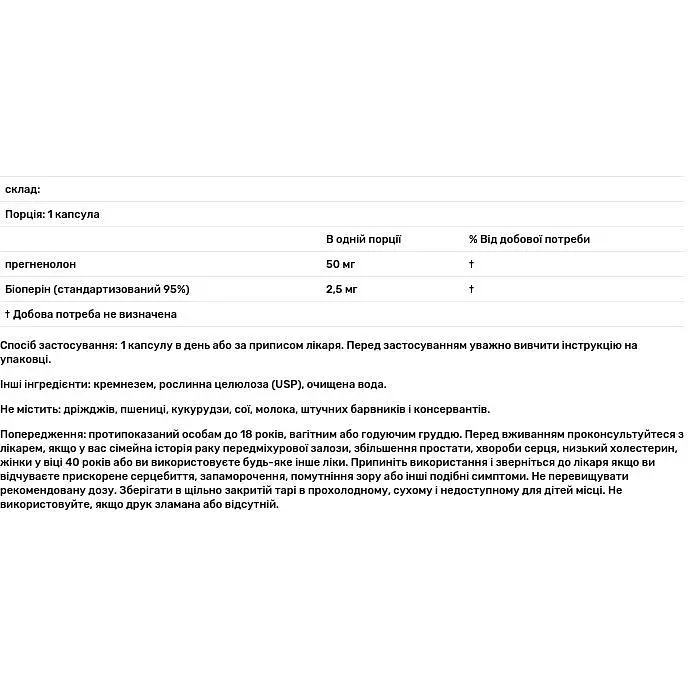 склад:

Порція: 1 капсула

| | В одній порції | % Від добової потреби |
|---|---|---|
| прегненолон | 50 мг | † |
| Біоперін (стандартизований 95%) | 2,5 мг | † |

† Добова потреба не визначена

Спосіб застосування: 1 капсулу в день або за приписом лікаря. Перед застосуванням уважно вивчити інструкцію на упаковці.

Інші інгредієнти: кремнезем, рослинна целюлоза (USP), очищена вода.

Не містить: дріжджів, пшениці, кукурудзи, сої, молока, штучних барвників і консервантів.

Попередження: протипоказаний особам до 18 років, вагітним або годуючим груддю. Перед вживанням проконсультуйтеся з лікарем, якщо у вас сімейна історія раку передміхурової залози, збільшення простати, хвороби серця, низький холестерин, жінки у віці 40 років або ви використовуєте будь-яке інше ліки. Припиніть використання і зверніться до лікаря якщо ви відчуваєте прискорене серцебиття, запаморочення, помутніння зору або інші подібні симптоми. Не перевищувати рекомендовану дозу. Зберігати в щільно закритій тарі в прохолодному, сухому і недоступному для дітей місці. Не використовуйте, якщо друк зламана або відсутній.